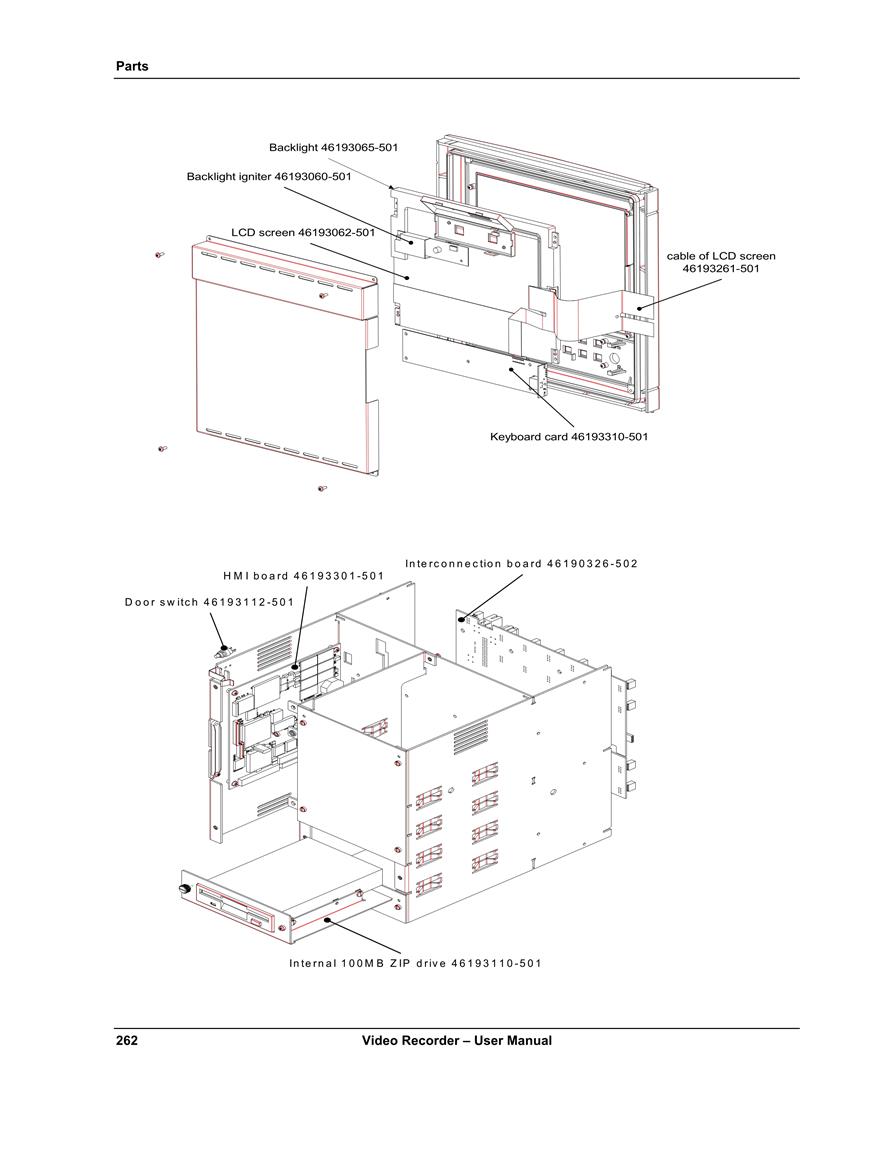 Parts

Backlight 46193065-501

Backlight igniter 46193060-501

LCD screen 46193062-501

cable of LCD screen 46193261-501

Keyboard card 46193310-501

Interconnection board 46190326-502

HMI board 46193301-501

Door switch 46193112-501

Internal 100MB ZIP drive 46193110-501

262 Video Recorder – User Manual